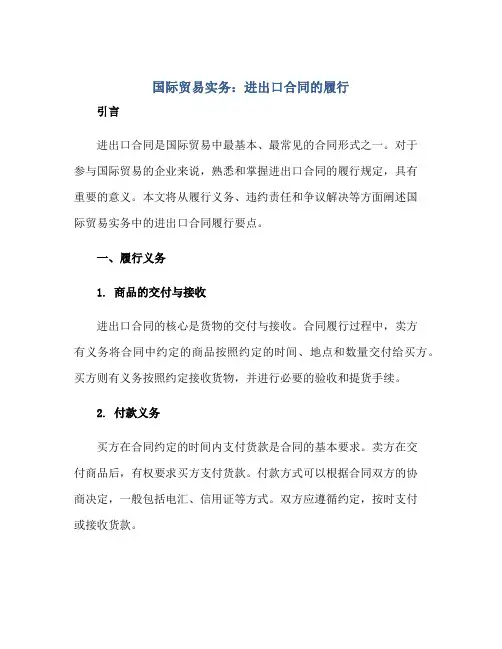 国际贸易实务：进出口合同的履行

引言

进出口合同是国际贸易中最基本、最常见的合同形式之一。对于参与国际贸易的企业来说，熟悉和掌握进出口合同的履行规定，具有重要的意义。本文将从履行义务、违约责任和争议解决等方面阐述国际贸易实务中的进出口合同履行要点。

一、履行义务

1. 商品的交付与接收

进出口合同的核心是货物的交付与接收。合同履行过程中，卖方有义务将合同中约定的商品按照约定的时间、地点和数量交付给买方。买方则有义务按照约定接收货物，并进行必要的验收和提货手续。

2. 付款义务

买方在合同约定的时间内支付货款是合同的基本要求。卖方在交付商品后，有权要求买方支付货款。付款方式可以根据合同双方的协商决定，一般包括电汇、信用证等方式。双方应遵循约定，按时支付或接收货款。